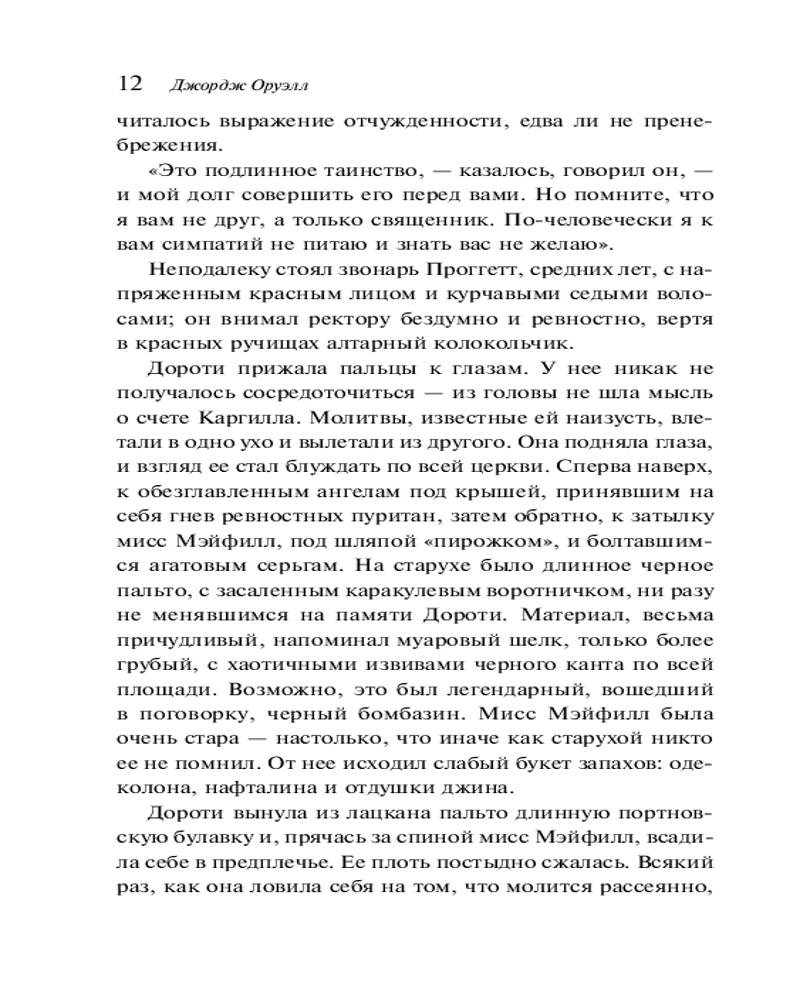 12 Джордж Оруэлл

читалось выражение отчужденности, едва ли не пренебрежения.

«Это подлинное таинство, — казалось, говорил он, — и мой долг совершить его перед вами. Но помните, что я вам не друг, а только священник. По-человечески я к вам симпатий не питаю и знать вас не желаю».

Неподалеку стоял звонарь Проггетт, средних лет, с напряженным красным лицом и курчавыми седыми волосами; он внимал ректору бездумно и ревностно, вертя в красных ручищах алтарный колокольчик.

Дороти прижала пальцы к глазам. У нее никак не получалось сосредоточиться — из головы не шла мысль о счете Каргилла. Молитвы, известные ей наизусть, влетали в одно ухо и вылетали из другого. Она подняла глаза, и взгляд ее стал блуждать по всей церкви. Сперва наверх, к обезглавленным ангелам под крышей, принявшим на себя гнев ревностных пуритан, затем обратно, к затылку мисс Мэйфилл, под шляпой «пирожком», и болтавшимся агатовым серьгам. На старухе было длинное черное пальто, с засаленным каракулевым воротничком, ни разу не менявшимся на памяти Дороти. Материал, весьма причудливый, напоминал муаровый шелк, только более грубый, с хаотичными извивами черного канта по всей площади. Возможно, это был легендарный, вошедший в поговорку, черный бомбазин. Мисс Мэйфилл была очень стара — настолько, что иначе как старухой никто ее не помнил. От нее исходил слабый букет запахов: одеколона, нафталина и отдушки джина.

Дороти вынула из лацкана пальто длинную портновскую булавку и, прячась за спиной мисс Мэйфилл, всадила себе в предплечье. Ее плоть постыдно сжалась. Всякий раз, как она ловила себя на том, что молится рассеянно,